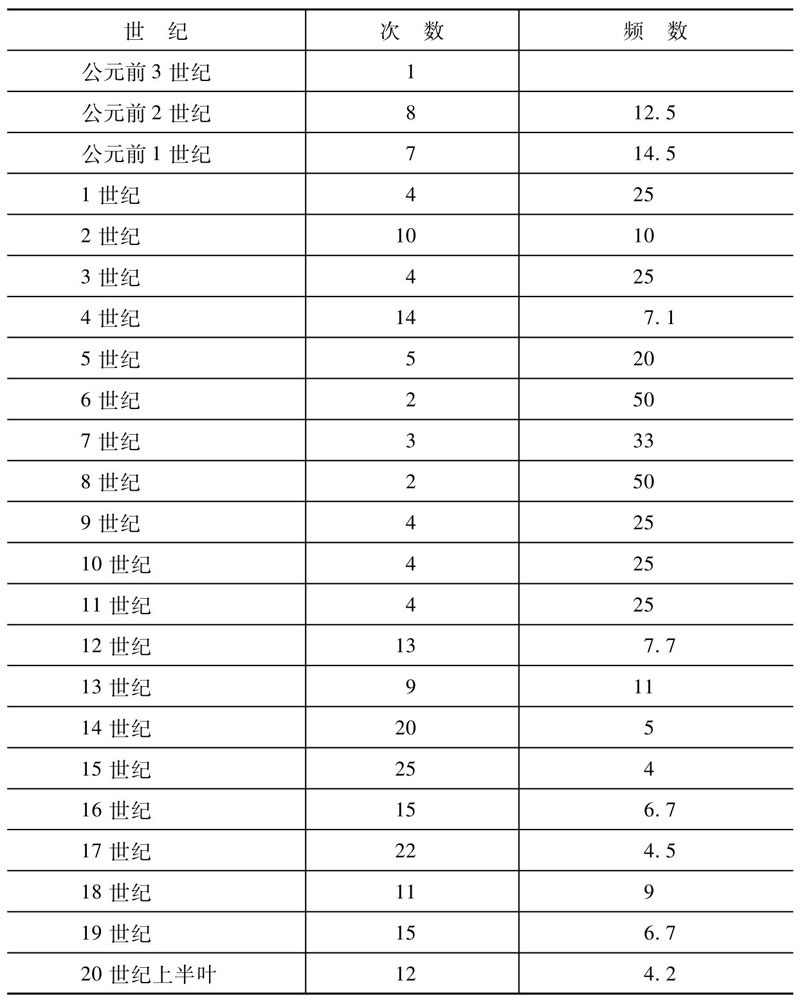 | 世 纪 | 次 数 | 频 数 |
|---|---|---|
| 公元前 3 世纪 | 1 | |
| 公元前 2 世纪 | 8 | 12. 5 |
| 公元前 1 世纪 | 7 | 14. 5 |
| 1 世纪 | 4 | 25 |
| 2 世纪 | 10 | 10 |
| 3 世纪 | 4 | 25 |
| 4 世纪 | 14 | 7. 1 |
| 5 世纪 | 5 | 20 |
| 6 世纪 | 2 | 50 |
| 7 世纪 | 3 | 33 |
| 8 世纪 | 2 | 50 |
| 9 世纪 | 4 | 25 |
| 10 世纪 | 4 | 25 |
| 11 世纪 | 4 | 25 |
| 12 世纪 | 13 | 7. 7 |
| 13 世纪 | 9 | 11 |
| 14 世纪 | 20 | 5 |
| 15 世纪 | 25 | 4 |
| 16 世纪 | 15 | 6. 7 |
| 17 世纪 | 22 | 4. 5 |
| 18 世纪 | 11 | 9 |
| 19 世纪 | 15 | 6. 7 |
| 20 世纪上半叶 | 12 | 4. 2 |